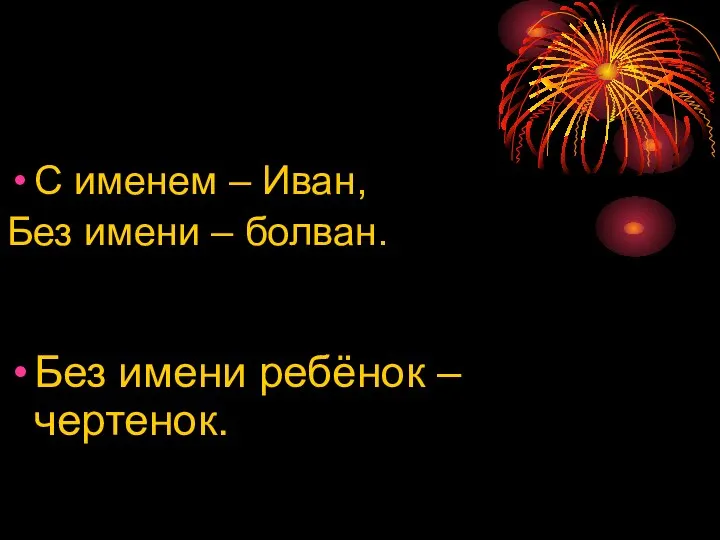 • С именем – Иван,
Без имени – болван.

• Без имени ребёнок – чертенок.